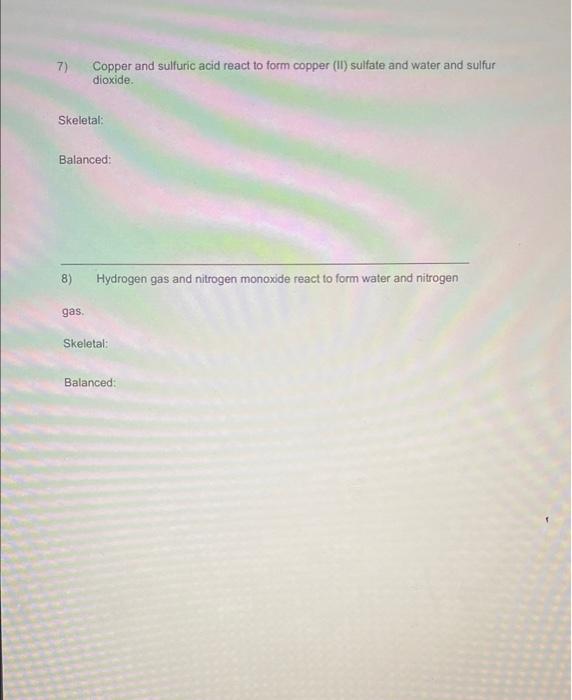 7) Copper and sulfuric acid react to form copper (II) sulfate and water and sulfur dioxide.

Skeletal:

Balanced:

8) Hydrogen gas and nitrogen monoxide react to form water and nitrogen

gas.

Skeletal:

Balanced: